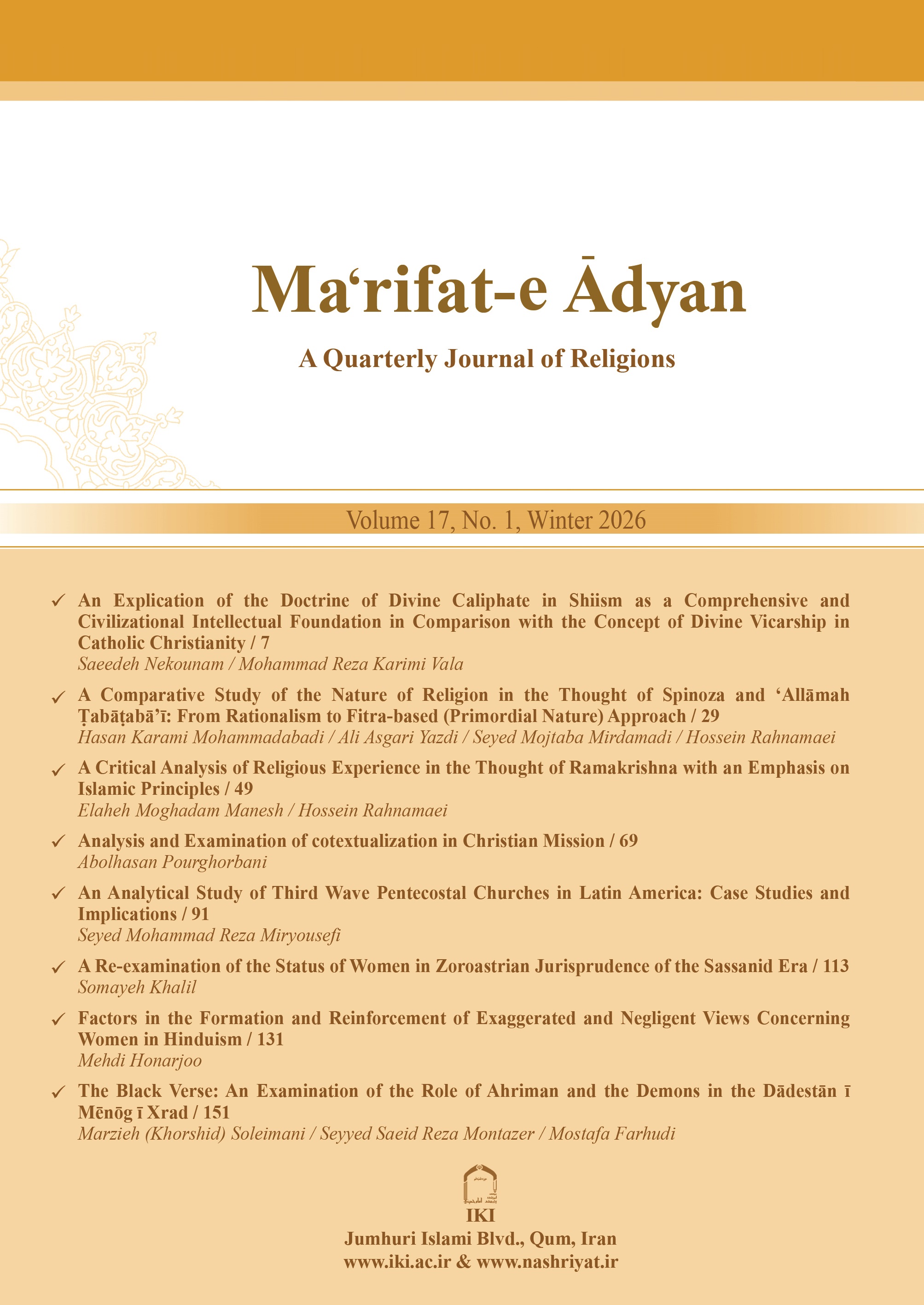 Ma‘rifat-e Ādyan

A Quarterly Journal of Religions

Volume 17, No. 1, Winter 2026

✓ An Explication of the Doctrine of Divine Caliphate in Shiism as a Comprehensive and Civilizational Intellectual Foundation in Comparison with the Concept of Divine Vicarship in Catholic Christianity / 7
Saeedeh Nekounam / Mohammad Reza Karimi Vala

✓ A Comparative Study of the Nature of Religion in the Thought of Spinoza and ‘Allāmah Ṭabāṭabā’ī: From Rationalism to Fitra-based (Primordial Nature) Approach / 29
Hasan Karami Mohammadabadi / Ali Asgari Yazdi / Seyed Mojtaba Mirdamadi / Hossein Rahnamaei

✓ A Critical Analysis of Religious Experience in the Thought of Ramakrishna with an Emphasis on Islamic Principles / 49
Elaheh Moghadam Manesh / Hossein Rahnamaei

✓ Analysis and Examination of cotextualization in Christian Mission / 69
Abolhasan Pourghorbani

✓ An Analytical Study of Third Wave Pentecostal Churches in Latin America: Case Studies and Implications / 91
Seyed Mohammad Reza Miryousefi

✓ A Re-examination of the Status of Women in Zoroastrian Jurisprudence of the Sassanid Era / 113
Somayeh Khalil

✓ Factors in the Formation and Reinforcement of Exaggerated and Negligent Views Concerning Women in Hinduism / 131
Mehdi Honarjoo

✓ The Black Verse: An Examination of the Role of Ahriman and the Demons in the Dādestān ī Mēnōg ī Xrad / 151
Marzieh (Khorshid) Soleimani / Seyyed Saeid Reza Montazer / Mostafa Farhudi

IKI
Jumhuri Islami Blvd., Qum, Iran
www.iki.ac.ir & www.nashriyat.ir